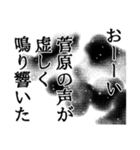 おーーい
菅原の声が
虚しく
鳴り響いた